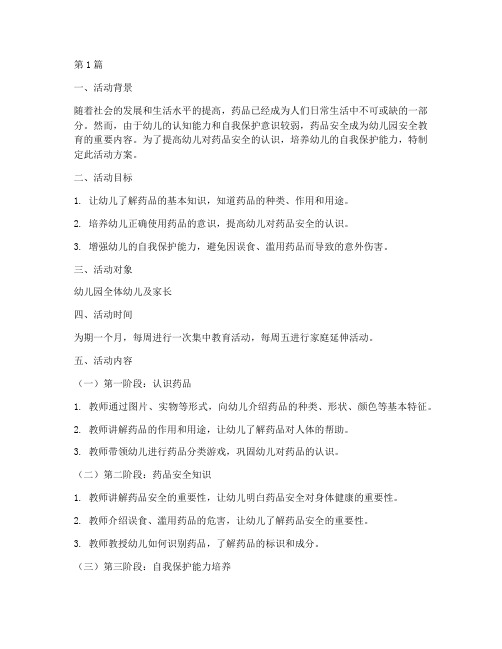 第1篇

一、活动背景

随着社会的发展和生活水平的提高，药品已经成为人们日常生活中不可或缺的一部分。然而，由于幼儿的认知能力和自我保护意识较弱，药品安全成为幼儿园安全教育的重要内容。为了提高幼儿对药品安全的认识，培养幼儿的自我保护能力，特制定此活动方案。

二、活动目标

1. 让幼儿了解药品的基本知识，知道药品的种类、作用和用途。

2. 培养幼儿正确使用药品的意识，提高幼儿对药品安全的认识。

3. 增强幼儿的自我保护能力，避免因误食、滥用药品而导致的意外伤害。

三、活动对象

幼儿园全体幼儿及家长

四、活动时间

为期一个月，每周进行一次集中教育活动，每周五进行家庭延伸活动。

五、活动内容

（一）第一阶段：认识药品

1. 教师通过图片、实物等形式，向幼儿介绍药品的种类、形状、颜色等基本特征。

2. 教师讲解药品的作用和用途，让幼儿了解药品对人体的帮助。

3. 教师带领幼儿进行药品分类游戏，巩固幼儿对药品的认识。

（二）第二阶段：药品安全知识

1. 教师讲解药品安全的重要性，让幼儿明白药品安全对身体健康的重要性。

2. 教师介绍误食、滥用药品的危害，让幼儿了解药品安全的重要性。

3. 教师教授幼儿如何识别药品，了解药品的标识和成分。

（三）第三阶段：自我保护能力培养